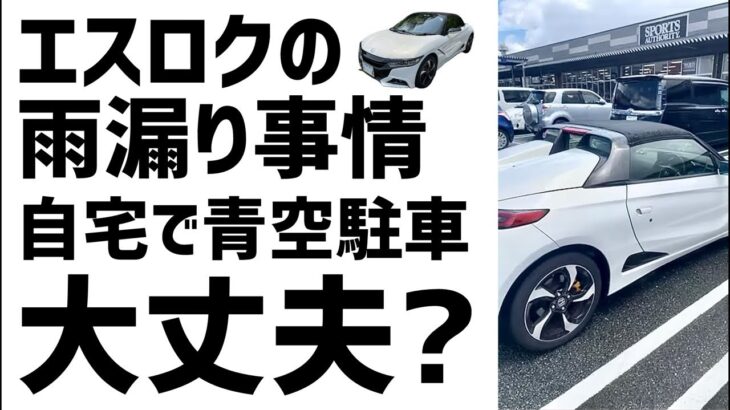 エスロクの
雨漏り事情
自宅で青空駐車
大丈夫？

SPORTS AUTHORITY